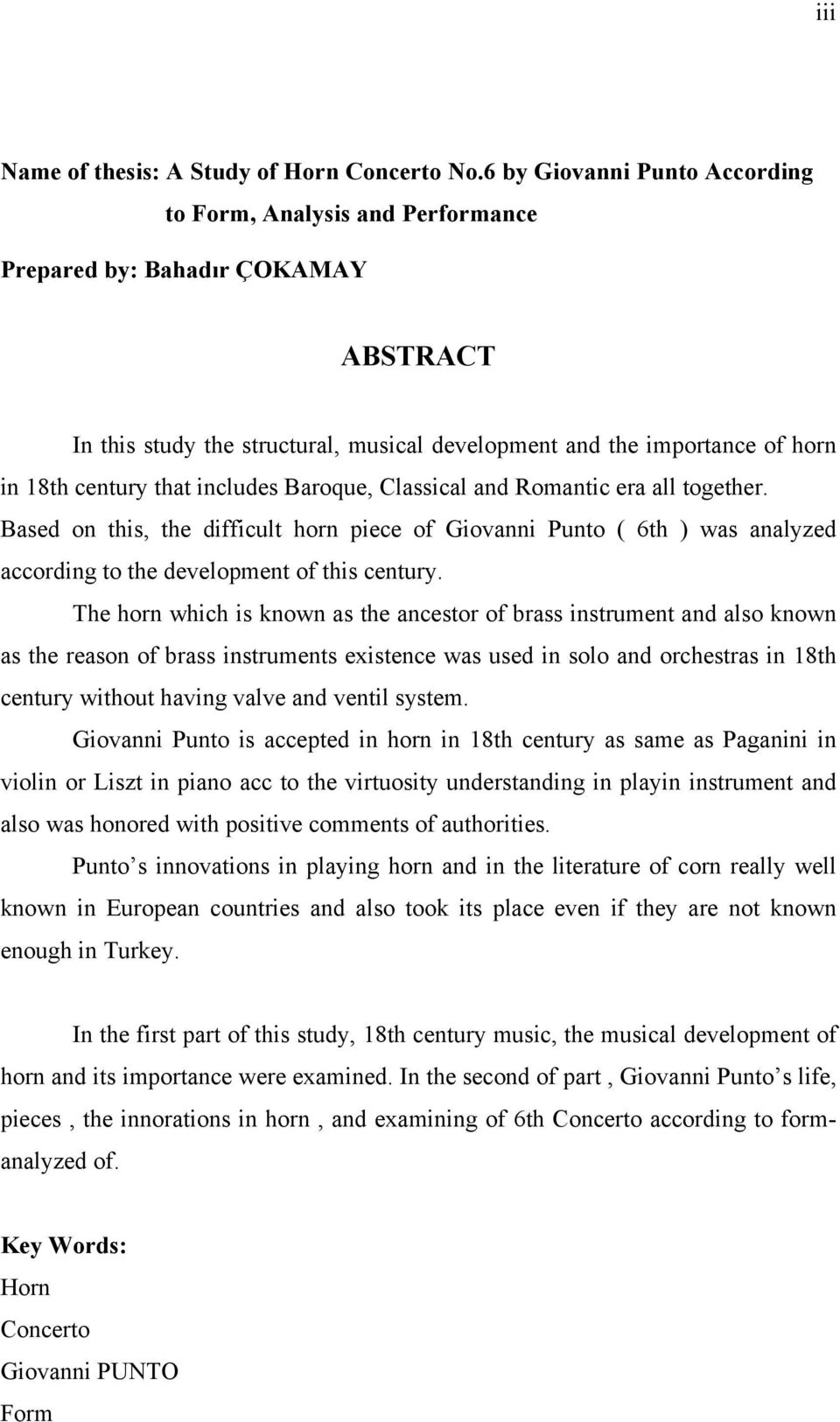 iii

Name of thesis: A Study of Horn Concerto No.6 by Giovanni Punto According to Form, Analysis and Performance

Prepared by: Bahadır ÇOKAMAY

ABSTRACT

In this study the structural, musical development and the importance of horn in 18th century that includes Baroque, Classical and Romantic era all together. Based on this, the difficult horn piece of Giovanni Punto ( 6th ) was analyzed according to the development of this century.

The horn which is known as the ancestor of brass instrument and also known as the reason of brass instruments existence was used in solo and orchestras in 18th century without having valve and ventil system.

Giovanni Punto is accepted in horn in 18th century as same as Paganini in violin or Liszt in piano acc to the virtuosity understanding in playin instrument and also was honored with positive comments of authorities.

Punto s innovations in playing horn and in the literature of corn really well known in European countries and also took its place even if they are not known enough in Turkey.

In the first part of this study, 18th century music, the musical development of horn and its importance were examined. In the second of part , Giovanni Punto s life, pieces , the innorations in horn , and examining of 6th Concerto according to form-analyzed of.

Key Words:
Horn
Concerto
Giovanni PUNTO
Form